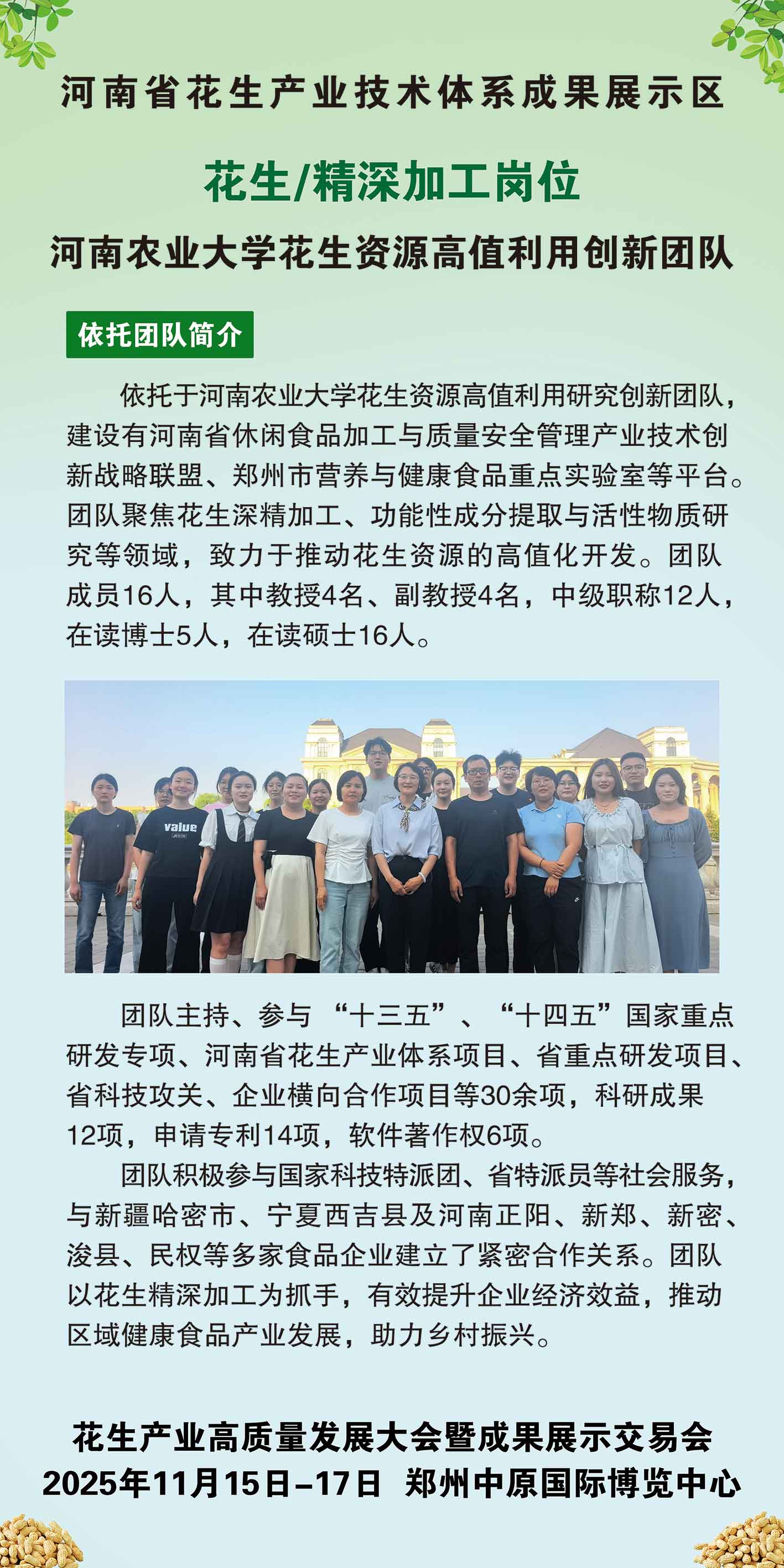 河南省花生产业技术体系成果展示区

花生/精深加工岗位

河南农业大学花生资源高值利用创新团队

依托团队简介

依托于河南农业大学花生资源高值利用研究创新团队，建设有河南省休闲食品加工与质量安全管理产业技术创新战略联盟、郑州市营养与健康食品重点实验室等平台。团队聚焦花生深精加工、功能性成分提取与活性物质研究等领域，致力于推动花生资源的高值化开发。团队成员16人，其中教授4名、副教授4名，中级职称12人，在读博士5人，在读硕士16人。

value

团队主持、参与“十三五”、“十四五”国家重点研发专项、河南省花生产业体系项目、省重点研发项目、省科技攻关、企业横向合作项目等30余项，科研成果12项，申请专利14项，软件著作权6项。

团队积极参与国家科技特派团、省特派员等社会服务，与新疆哈密市、宁夏西吉县及河南正阳、新郑、新密、浚县、民权等多家食品企业建立了紧密合作关系。团队以花生精深加工为抓手，有效提升企业经济效益，推动区域健康食品产业发展，助力乡村振兴。

花生产业高质量发展大会暨成果展示交易会
2025年11月15日–17日 郑州中原国际博览中心